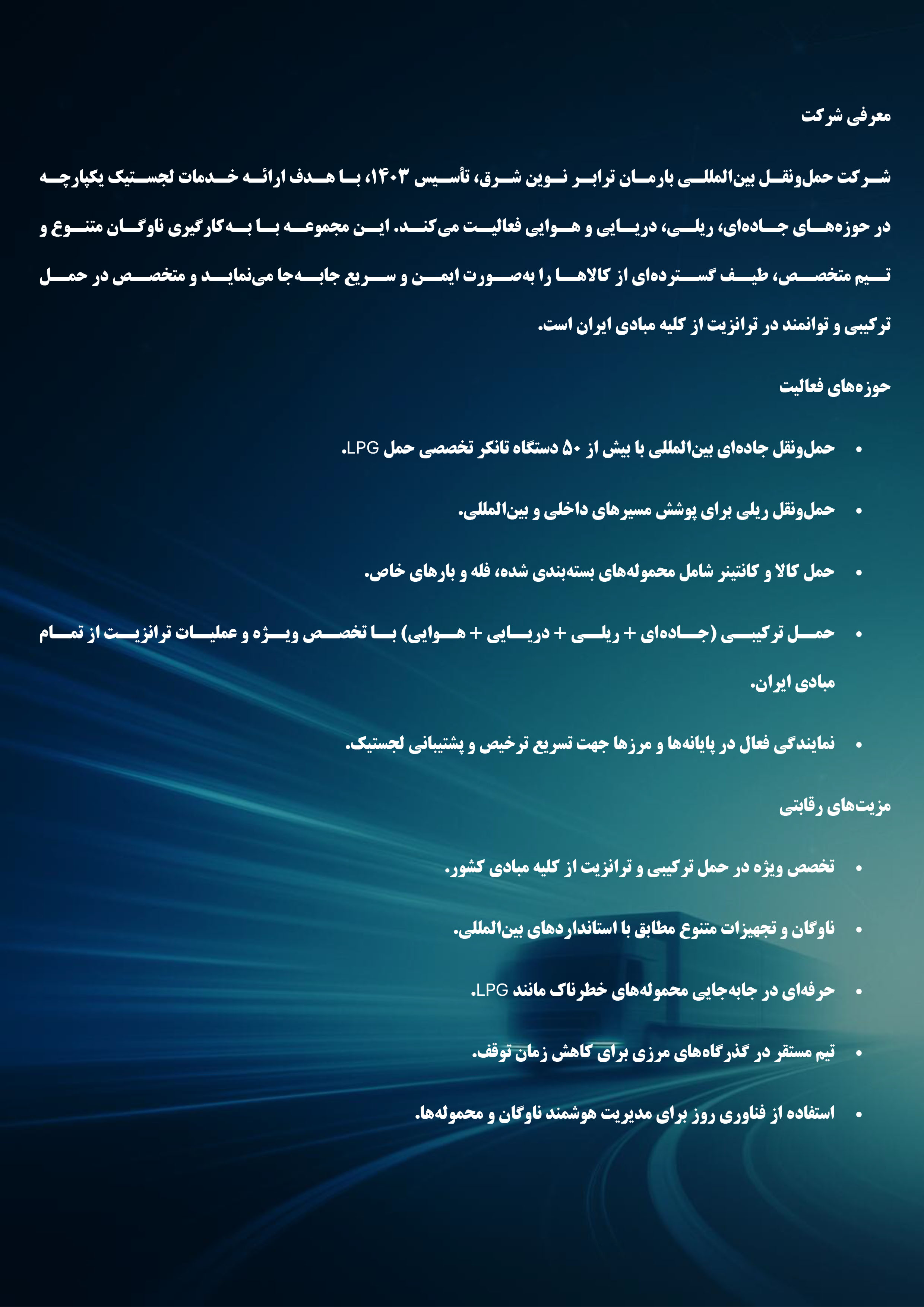 معرفی شرکت

شرکت حمل‌ونقل بین‌المللی بارمان ترابر نوین شرق، تأسیس ۱۴۰۳، با هدف ارائه خدمات لجستیک یکپارچه در حوزه‌های جاده‌ای، ریلی، دریایی و هوایی فعالیت می‌کند. این مجموعه با به‌کارگیری ناوگان متنوع و تیم متخصص، طیف گسترده‌ای از کالاها را به‌صورت ایمن و سریع جابه‌جا می‌نماید و متخصص در حمل ترکیبی و توانمند در ترانزیت از کلیه مبادی ایران است.

حوزه‌های فعالیت

• حمل‌ونقل جاده‌ای بین‌المللی با بیش از ۵۰ دستگاه تانکر تخصصی حمل LPG.

• حمل‌ونقل ریلی برای پوشش مسیرهای داخلی و بین‌المللی.

• حمل کالا و کانتینر شامل محموله‌های بسته‌بندی شده، فله و بارهای خاص.

• حمل ترکیبی (جاده‌ای + ریلی + دریایی + هوایی) با تخصص ویژه و عملیات ترانزیت از تمام مبادی ایران.

• نمایندگی فعال در پایانه‌ها و مرزها جهت تسریع ترخیص و پشتیبانی لجستیک.

مزیت‌های رقابتی

• تخصص ویژه در حمل ترکیبی و ترانزیت از کلیه مبادی کشور.

• ناوگان و تجهیزات متنوع مطابق با استانداردهای بین‌المللی.

• حرفه‌ای در جابه‌جایی محموله‌های خطرناک مانند LPG.

• تیم مستقر در گذرگاه‌های مرزی برای کاهش زمان توقف.

• استفاده از فناوری روز برای مدیریت هوشمند ناوگان و محموله‌ها.